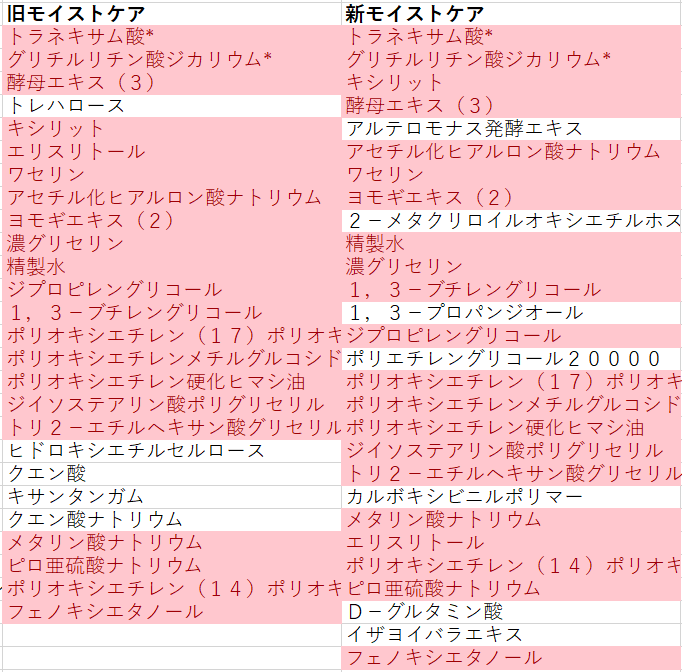 | 旧モイストケア | 新モイストケア |
|---|---|
| トラネキサム酸* | トラネキサム酸* |
| グリチルリチン酸ジカリウム* | グリチルリチン酸ジカリウム* |
| 酵母エキス（３） | キシリット |
| トレハロース | 酵母エキス（３） |
| キシリット | アルテロモナス発酵エキス |
| エリスリトール | アセチル化ヒアルロン酸ナトリウム |
| ワセリン | ワセリン |
| アセチル化ヒアルロン酸ナトリウム | ヨモギエキス（２） |
| ヨモギエキス（２） | ２－メタクリロイルオキシエチルホス |
| 濃グリセリン | 精製水 |
| 精製水 | 濃グリセリン |
| ジプロピレングリコール | １，３－ブチレングリコール |
| １，３－ブチレングリコール | １，３－プロパンジオール |
| ポリオキシエチレン（１７）ポリオキ | ジプロピレングリコール |
| ポリオキシエチレンメチルグルコシド | ポリエチレングリコール２００００ |
| ポリオキシエチレン硬化ヒマシ油 | ポリオキシエチレン（１７）ポリオキ |
| ジイソステアリン酸ポリグリセリル | ポリオキシエチレンメチルグルコシド |
| トリ２－エチルヘキサン酸グリセリル | ポリオキシエチレン硬化ヒマシ油 |
| ヒドロキシエチルセルロース | ジイソステアリン酸ポリグリセリル |
| クエン酸 | トリ２－エチルヘキサン酸グリセリル |
| キサンタンガム | カルボキシビニルポリマー |
| クエン酸ナトリウム | メタリン酸ナトリウム |
| メタリン酸ナトリウム | エリスリトール |
| ピロ亜硫酸ナトリウム | ポリオキシエチレン（１４）ポリオキ |
| ポリオキシエチレン（１４）ポリオキ | ピロ亜硫酸ナトリウム |
| フェノキシエタノール | Ｄ－グルタミン酸 |
| | イザヨイバラエキス |
| | フェノキシエタノール |